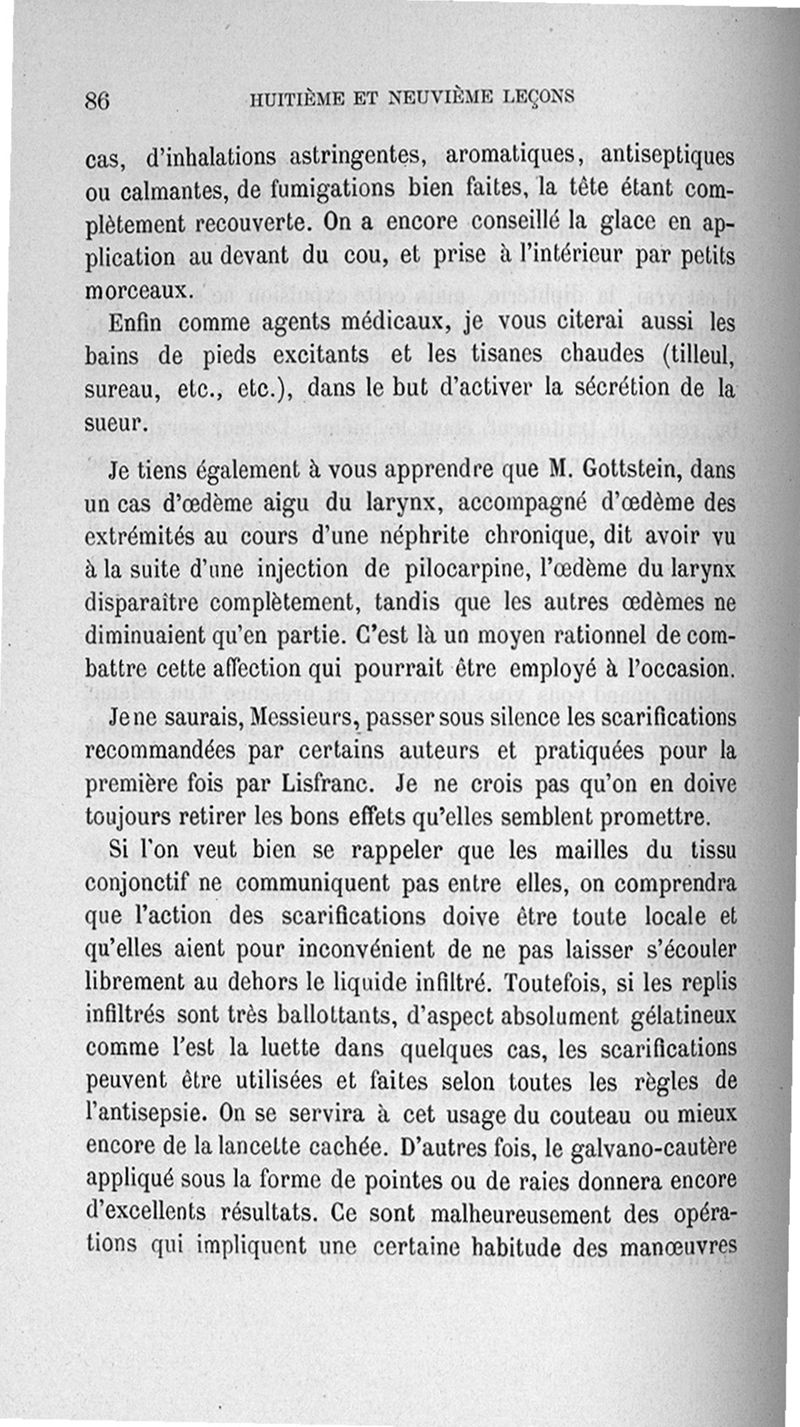 86 HUITIÈME ET NEUVIÈME LEÇONS

cas, d'inhalations astringentes, aromatiques, antiseptiques ou calmantes, de fumigations bien faites, la tête étant complètement recouverte. On a encore conseillé la glace en application au devant du cou, et prise à l'intérieur par petits morceaux.

Enfin comme agents médicaux, je vous citerai aussi les bains de pieds excitants et les tisanes chaudes (tilleul, sureau, etc., etc.), dans le but d'activer la sécrétion de la sueur.

Je tiens également à vous apprendre que M. Gottstein, dans un cas d'œdème aigu du larynx, accompagné d'œdème des extrémités au cours d'une néphrite chronique, dit avoir vu à la suite d'une injection de pilocarpine, l'œdème du larynx disparaître complètement, tandis que les autres œdèmes ne diminuaient qu'en partie. C'est là un moyen rationnel de combattre cette affection qui pourrait être employé à l'occasion.

Je ne saurais, Messieurs, passer sous silence les scarifications recommandées par certains auteurs et pratiquées pour la première fois par Lisfranc. Je ne crois pas qu'on en doive toujours retirer les bons effets qu'elles semblent promettre.

Si l'on veut bien se rappeler que les mailles du tissu conjonctif ne communiquent pas entre elles, on comprendra que l'action des scarifications doive être toute locale et qu'elles aient pour inconvénient de ne pas laisser s'écouler librement au dehors le liquide infiltré. Toutefois, si les replis infiltrés sont très ballottants, d'aspect absolument gélatineux comme l'est la luette dans quelques cas, les scarifications peuvent être utilisées et faites selon toutes les règles de l'antisepsie. On se servira à cet usage du couteau ou mieux encore de la lancette cachée. D'autres fois, le galvano-cautère appliqué sous la forme de pointes ou de raies donnera encore d'excellents résultats. Ce sont malheureusement des opérations qui impliquent une certaine habitude des manœuvres